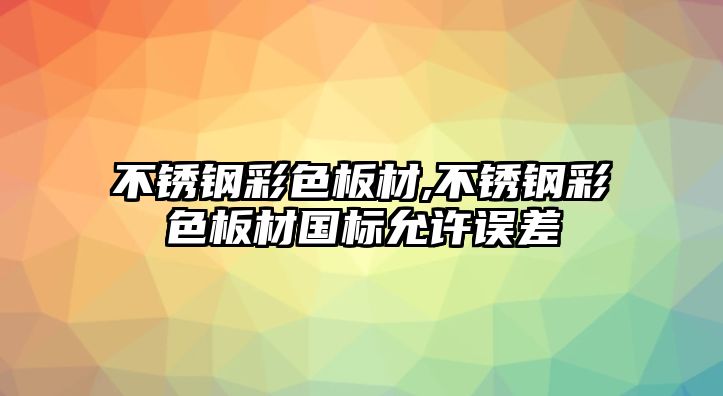 不锈钢彩色板材,不锈钢彩色板材国标允许误差